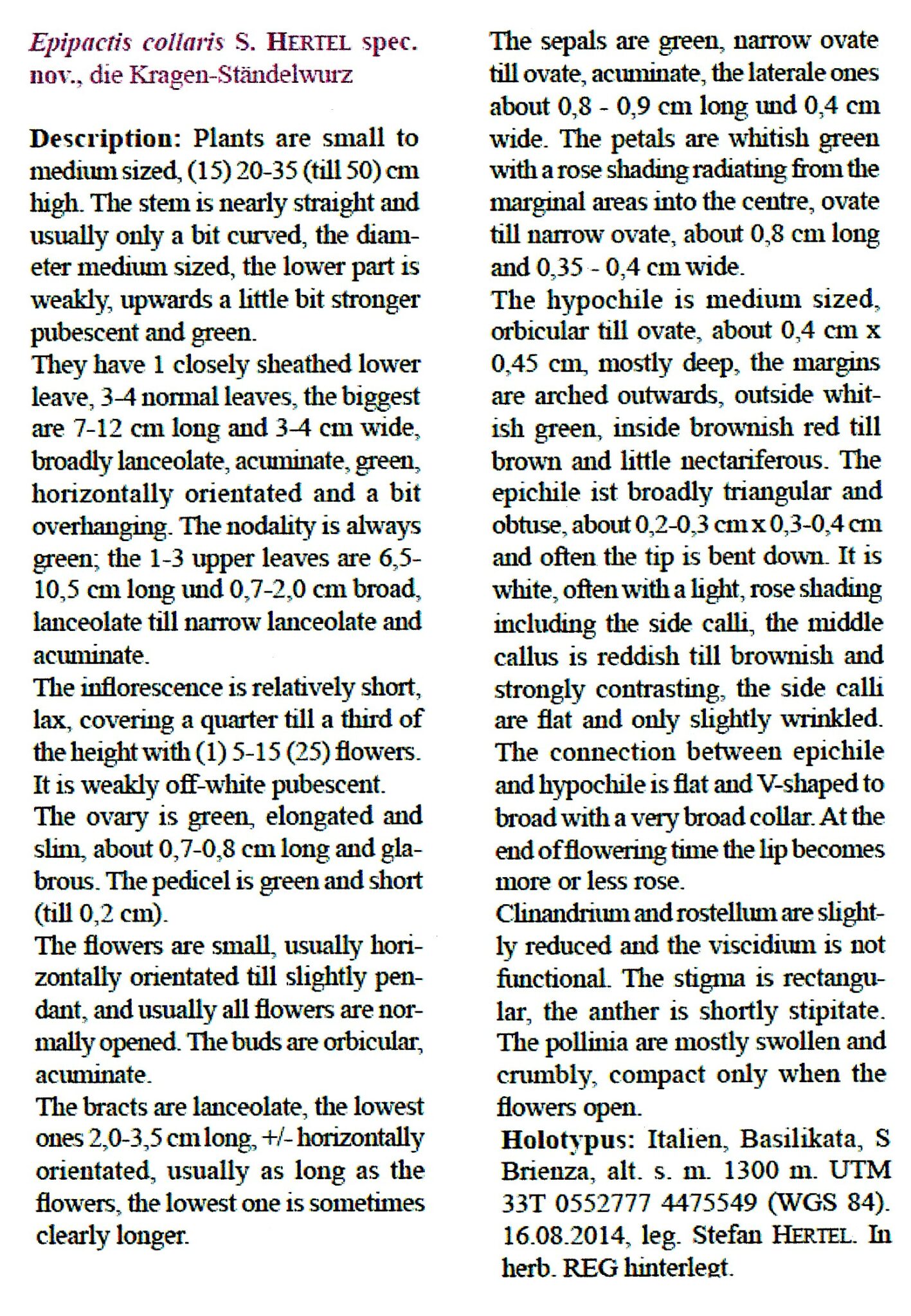 Epipactis collaris S. HERTEL spec. nov., die Kragen-Ständelwurz

Description: Plants are small to medium sized, (15) 20-35 (till 50) cm high. The stem is nearly straight and usually only a bit curved, the diameter medium sized, the lower part is weakly, upwards a little bit stronger pubescent and green.
They have 1 closely sheathed lower leave, 3-4 normal leaves, the biggest are 7-12 cm long and 3-4 cm wide, broadly lanceolate, acuminate, green, horizontally orientated and a bit overhanging. The nodality is always green; the 1-3 upper leaves are 6,5-10,5 cm long und 0,7-2,0 cm broad, lanceolate till narrow lanceolate and acuminate.
The inflorescence is relatively short, lax, covering a quarter till a third of the height with (1) 5-15 (25) flowers. It is weakly off-white pubescent.
The ovary is green, elongated and slim, about 0,7-0,8 cm long and glabrous. The pedicel is green and short (till 0,2 cm).
The flowers are small, usually horizontally orientated till slightly pendant, and usually all flowers are normally opened. The buds are orbicular, acuminate.
The bracts are lanceolate, the lowest ones 2,0-3,5 cm long, +/- horizontally orientated, usually as long as the flowers, the lowest one is sometimes clearly longer.
The sepals are green, narrow ovate till ovate, acuminate, the laterale ones about 0,8 - 0,9 cm long und 0,4 cm wide. The petals are whitish green with a rose shading radiating from the marginal areas into the centre, ovate till narrow ovate, about 0,8 cm long and 0,35 - 0,4 cm wide.
The hypochile is medium sized, orbicular till ovate, about 0,4 cm x 0,45 cm, mostly deep, the margins are arched outwards, outside whitish green, inside brownish red till brown and little nectariferous. The epichile ist broadly triangular and obtuse, about 0,2-0,3 cm x 0,3-0,4 cm and often the tip is bent down. It is white, often with a light, rose shading including the side calli, the middle callus is reddish till brownish and strongly contrasting, the side calli are flat and only slightly wrinkled. The connection between epichile and hypochile is flat and V-shaped to broad with a very broad collar. At the end of flowering time the lip becomes more or less rose.
Clinandrium and rostellum are slightly reduced and the viscidium is not functional. The stigma is rectangular, the anther is shortly stipitate. The pollinia are mostly swollen and crumbly, compact only when the flowers open.
Holotypus: Italien, Basilikata, S Brienza, alt. s. m. 1300 m. UTM 33T 0552777 4475549 (WGS 84). 16.08.2014, leg. Stefan HERTEL. In herb. REG hinterlegt.